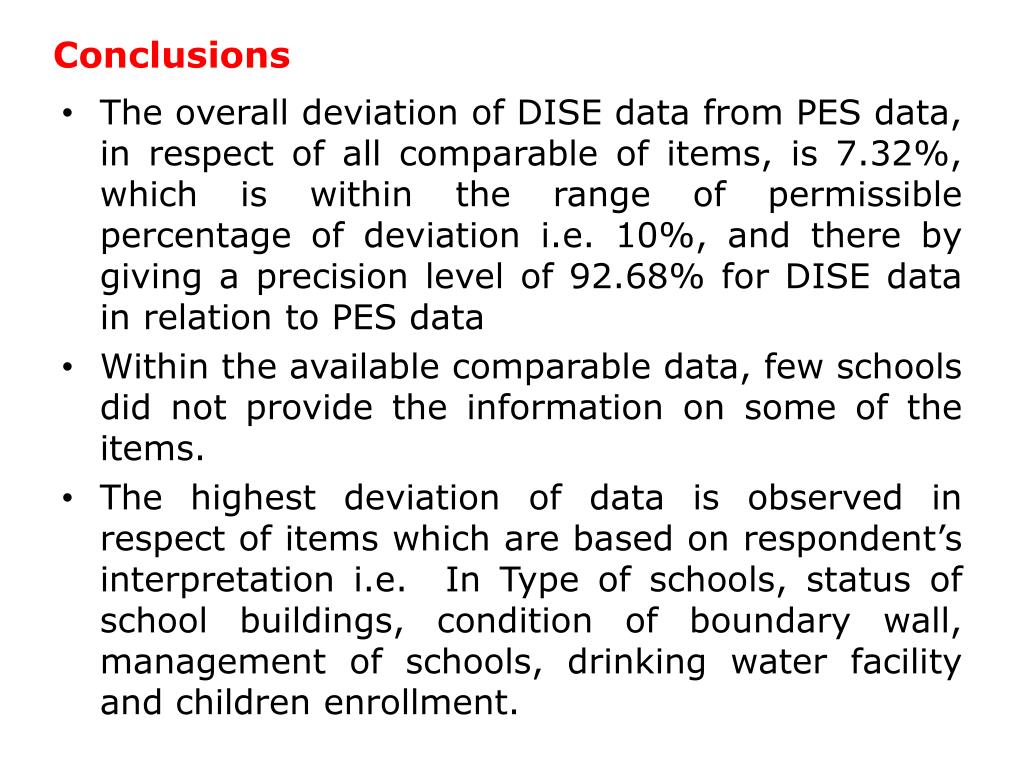 Conclusions

• The overall deviation of DISE data from PES data, in respect of all comparable of items, is 7.32%, which is within the range of permissible percentage of deviation i.e. 10%, and there by giving a precision level of 92.68% for DISE data in relation to PES data

• Within the available comparable data, few schools did not provide the information on some of the items.

• The highest deviation of data is observed in respect of items which are based on respondent's interpretation i.e. In Type of schools, status of school buildings, condition of boundary wall, management of schools, drinking water facility and children enrollment.